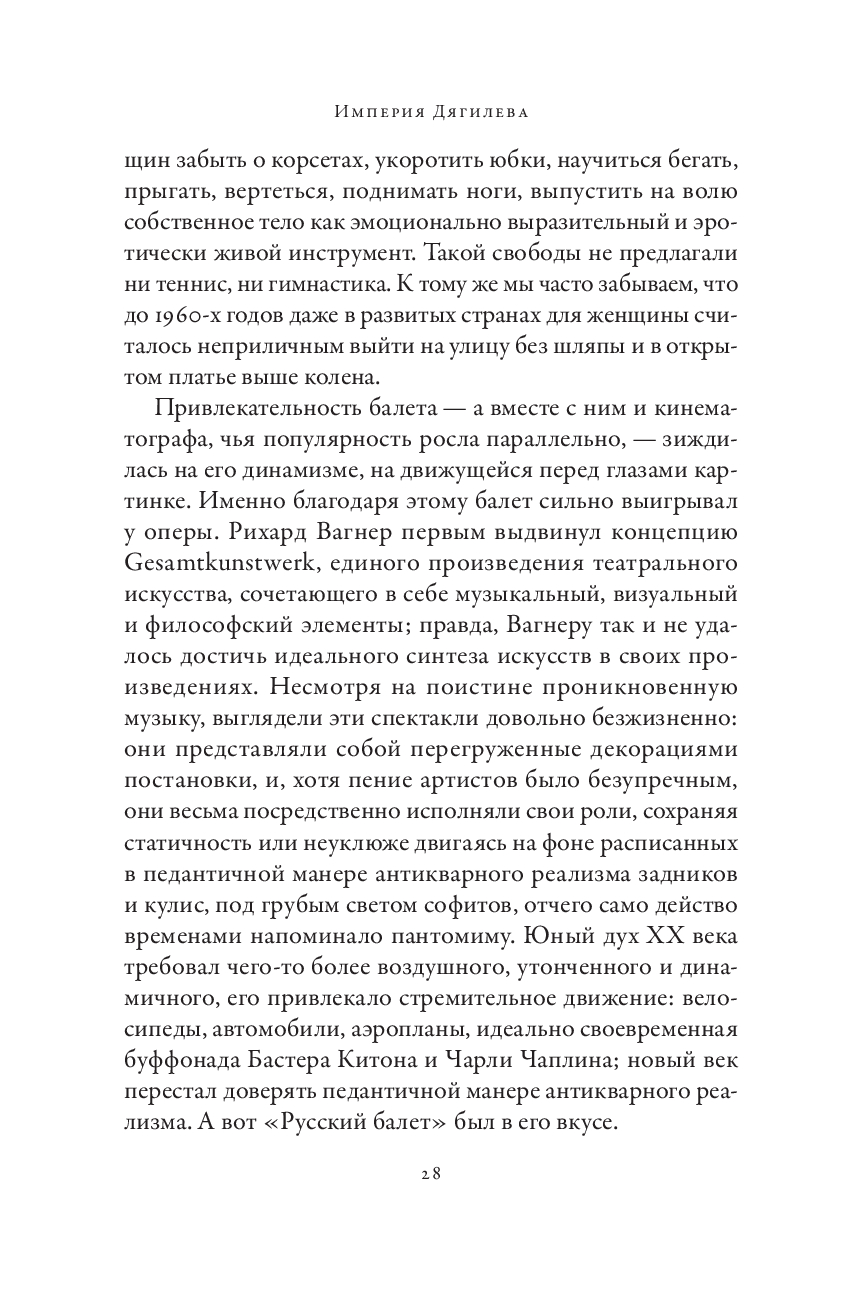 Империя Дягилева

щин забыть о корсетах, укоротить юбки, научиться бегать, прыгать, вертеться, поднимать ноги, выпустить на волю собственное тело как эмоционально выразительный и эротически живой инструмент. Такой свободы не предлагали ни теннис, ни гимнастика. К тому же мы часто забываем, что до 1960-х годов даже в развитых странах для женщины считалось неприличным выйти на улицу без шляпы и в открытом платье выше колена.

Привлекательность балета — а вместе с ним и кинематографа, чья популярность росла параллельно, — зиждилась на его динамизме, на движущейся перед глазами картинке. Именно благодаря этому балет сильно выигрывал у оперы. Рихард Вагнер первым выдвинул концепцию Gesamtkunstwerk, единого произведения театрального искусства, сочетающего в себе музыкальный, визуальный и философский элементы; правда, Вагнеру так и не удалось достичь идеального синтеза искусств в своих произведениях. Несмотря на поистине проникновенную музыку, выглядели эти спектакли довольно безжизненно: они представляли собой перегруженные декорациями постановки, и, хотя пение артистов было безупречным, они весьма посредственно исполняли свои роли, сохраняя статичность или неуклюже двигаясь на фоне расписанных в педантичной манере антикварного реализма задников и кулис, под грубым светом софитов, отчего само действо временами напоминало пантомиму. Юный дух XX века требовал чего-то более воздушного, утонченного и динамичного, его привлекало стремительное движение: велосипеды, автомобили, аэропланы, идеально своевременная буффонада Бастера Китона и Чарли Чаплина; новый век перестал доверять педантичной манере антикварного реализма. А вот «Русский балет» был в его вкусе.

28